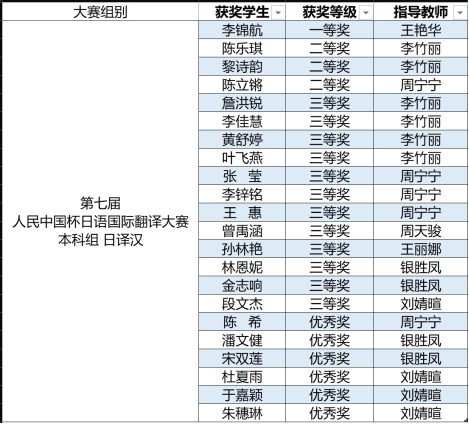 | 大赛组别 | 获奖学生 | 获奖等级 | 指导教师 |
|---|---|---|---|
| 第七届 人民中国杯日语国际翻译大赛 本科组 日译汉 | 李锦航 | 一等奖 | 王艳华 |
| | 陈乐琪 | 二等奖 | 李竹丽 |
| | 黎诗韵 | 二等奖 | 李竹丽 |
| | 陈立锵 | 二等奖 | 周宁宁 |
| | 詹洪锐 | 三等奖 | 李竹丽 |
| | 李佳慧 | 三等奖 | 李竹丽 |
| | 黄舒婷 | 三等奖 | 李竹丽 |
| | 叶飞燕 | 三等奖 | 李竹丽 |
| | 张　莹 | 三等奖 | 周宁宁 |
| | 李锌铭 | 三等奖 | 周宁宁 |
| | 王　惠 | 三等奖 | 周宁宁 |
| | 曾禹涵 | 三等奖 | 周天骏 |
| | 孙林艳 | 三等奖 | 王丽娜 |
| | 林恩妮 | 三等奖 | 银胜凤 |
| | 金志响 | 三等奖 | 银胜凤 |
| | 段文杰 | 三等奖 | 刘婧暄 |
| | 陈　希 | 优秀奖 | 周宁宁 |
| | 潘文健 | 优秀奖 | 银胜凤 |
| | 宋双莲 | 优秀奖 | 银胜凤 |
| | 杜夏雨 | 优秀奖 | 刘婧暄 |
| | 于嘉颖 | 优秀奖 | 刘婧暄 |
| | 朱穗琳 | 优秀奖 | 刘婧暄 |